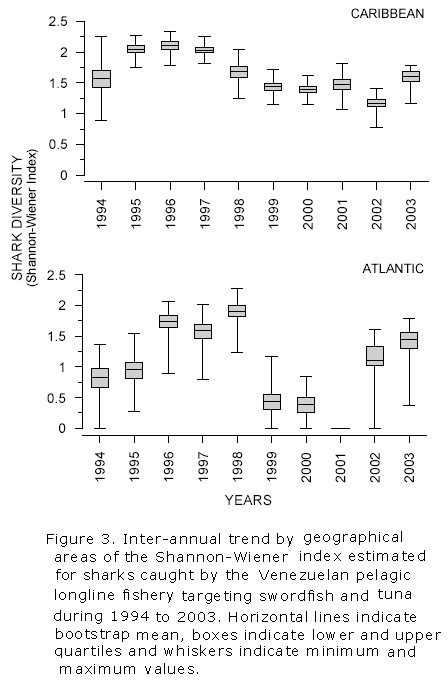 CARIBBEAN

2.5
2
1.5
1
0.5
0

1994 1995 1996 1997 1998 1999 2000 2001 2002 2003

SHARK DIVERSITY
(Shannon-Wiener Index)

ATLANTIC

2.5
2
1.5
1
0.5
0

1994 1995 1996 1997 1998 1999 2000 2001 2002 2003

YEARS

Figure 3. Inter-annual trend by geographical areas of the Shannon-Wiener index estimated for sharks caught by the Venezuelan pelagic longline fishery targeting swordfish and tuna during 1994 to 2003. Horizontal lines indicate bootstrap mean, boxes indicate lower and upper quartiles and whiskers indicate minimum and maximum values.